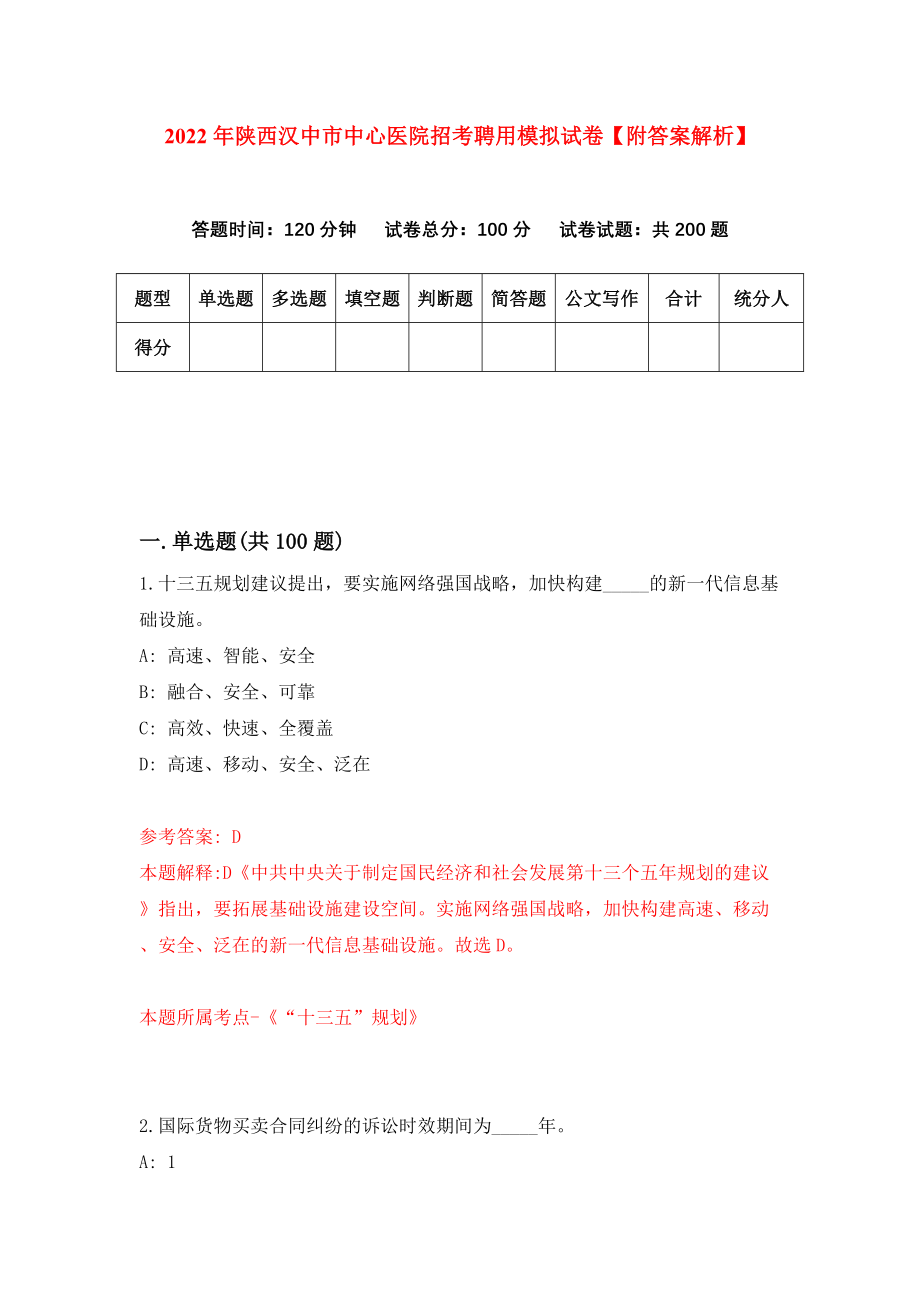 2022年陕西汉中市中心医院招考聘用模拟试卷【附答案解析】

答题时间：120分钟　试卷总分：100分　试卷试题：共200题

| 题型 | 单选题 | 多选题 | 填空题 | 判断题 | 简答题 | 公文写作 | 合计 | 统分人 |
|---|---|---|---|---|---|---|---|---|
| 得分 | | | | | | | | |

一.单选题(共100题)

1.十三五规划建议提出，要实施网络强国战略，加快构建_____的新一代信息基础设施。
A: 高速、智能、安全
B: 融合、安全、可靠
C: 高效、快速、全覆盖
D: 高速、移动、安全、泛在

参考答案: D
本题解释:D《中共中央关于制定国民经济和社会发展第十三个五年规划的建议》指出，要拓展基础设施建设空间。实施网络强国战略，加快构建高速、移动、安全、泛在的新一代信息基础设施。故选D。

本题所属考点-《“十三五”规划》

2.国际货物买卖合同纠纷的诉讼时效期间为_____年。
A: 1